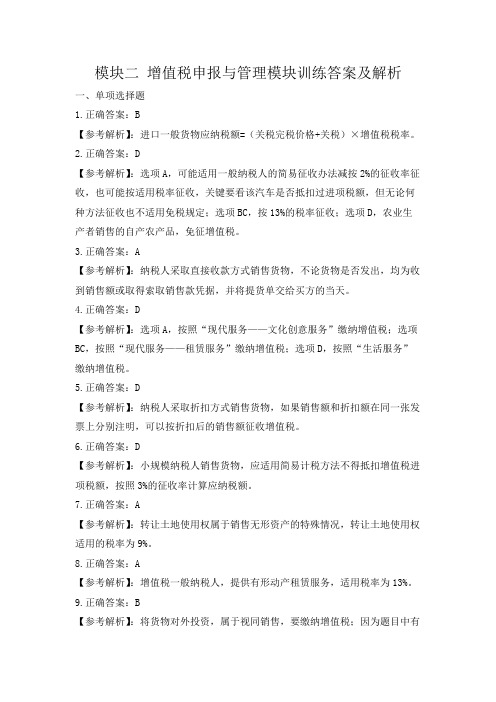 模块二 增值税申报与管理模块训练答案及解析

一、单项选择题

1.正确答案：B

【参考解析】：进口一般货物应纳税额=（关税完税价格+关税）×增值税税率。

2.正确答案：D

【参考解析】：选项A，可能适用一般纳税人的简易征收办法减按2%的征收率征收，也可能按适用税率征收，关键要看该汽车是否抵扣过进项税额，但无论何种方法征收也不适用免税规定；选项BC，按13%的税率征收；选项D，农业生产者销售的自产农产品，免征增值税。

3.正确答案：A

【参考解析】：纳税人采取直接收款方式销售货物，不论货物是否发出，均为收到销售额或取得索取销售款凭据，并将提货单交给买方的当天。

4.正确答案：D

【参考解析】：选项A，按照“现代服务——文化创意服务”缴纳增值税；选项BC，按照“现代服务——租赁服务”缴纳增值税；选项D，按照“生活服务”缴纳增值税。

5.正确答案：D

【参考解析】：纳税人采取折扣方式销售货物，如果销售额和折扣额在同一张发票上分别注明，可以按折扣后的销售额征收增值税。

6.正确答案：D

【参考解析】：小规模纳税人销售货物，应适用简易计税方法不得抵扣增值税进项税额，按照3%的征收率计算应纳税额。

7.正确答案：A

【参考解析】：转让土地使用权属于销售无形资产的特殊情况，转让土地使用权适用的税率为9%。

8.正确答案：A

【参考解析】：增值税一般纳税人，提供有形动产租赁服务，适用税率为13%。

9.正确答案：B

【参考解析】：将货物对外投资，属于视同销售，要缴纳增值税；因为题目中有